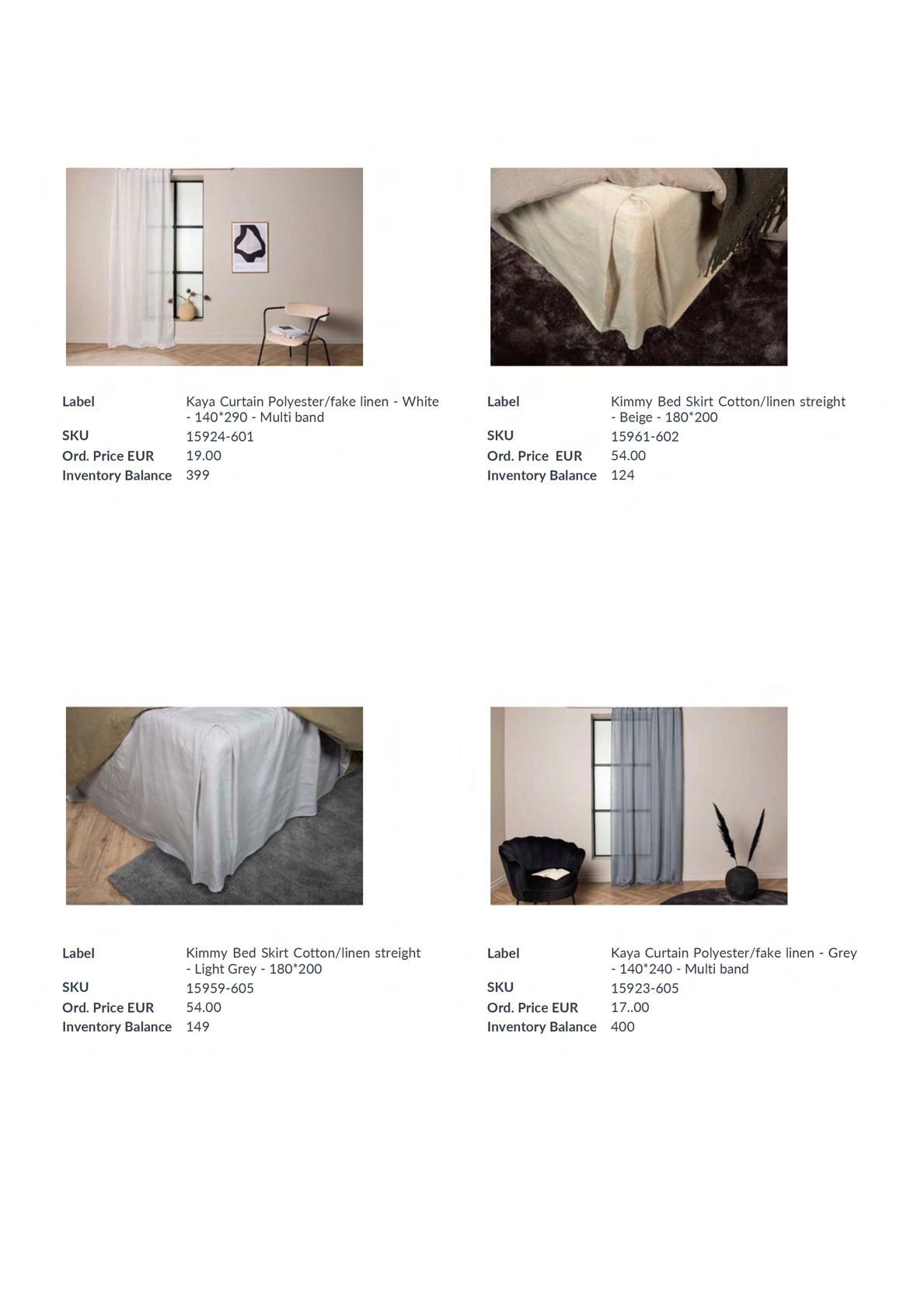 Label
Kaya Curtain Polyester/fake linen - White - 140*290 - Multi band
SKU
15924-601
Ord. Price EUR
19.00
Inventory Balance
399

Label
Kimmy Bed Skirt Cotton/linen streight - Beige - 180*200
SKU
15961-602
Ord. Price EUR
54.00
Inventory Balance
124

Label
Kimmy Bed Skirt Cotton/linen streight - Light Grey - 180*200
SKU
15959-605
Ord. Price EUR
54.00
Inventory Balance
149

Label
Kaya Curtain Polyester/fake linen - Grey - 140*240 - Multi band
SKU
15923-605
Ord. Price EUR
17..00
Inventory Balance
400